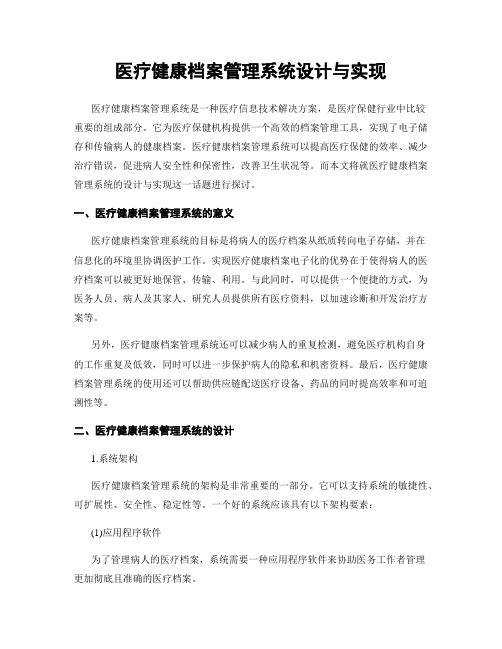 医疗健康档案管理系统设计与实现

医疗健康档案管理系统是一种医疗信息技术解决方案，是医疗保健行业中比较重要的组成部分。它为医疗保健机构提供一个高效的档案管理工具，实现了电子储存和传输病人的健康档案。医疗健康档案管理系统可以提高医疗保健的效率、减少治疗错误，促进病人安全性和保密性，改善卫生状况等。而本文将就医疗健康档案管理系统的设计与实现这一话题进行探讨。

一、医疗健康档案管理系统的意义

医疗健康档案管理系统的目标是将病人的医疗档案从纸质转向电子存储，并在信息化的环境里协调医护工作。实现医疗健康档案电子化的优势在于使得病人的医疗档案可以被更好地保管、传输、利用。与此同时，可以提供一个便捷的方式，为医务人员、病人及其家人、研究人员提供所有医疗资料，以加速诊断和开发治疗方案等。

另外，医疗健康档案管理系统还可以减少病人的重复检测，避免医疗机构自身的工作重复及低效，同时可以进一步保护病人的隐私和机密资料。最后，医疗健康档案管理系统的使用还可以帮助供应链配送医疗设备、药品的同时提高效率和可追溯性等。

二、医疗健康档案管理系统的设计

1.系统架构

医疗健康档案管理系统的架构是非常重要的一部分。它可以支持系统的敏捷性、可扩展性、安全性、稳定性等。一个好的系统应该具有以下架构要素：

(1)应用程序软件

为了管理病人的医疗档案，系统需要一种应用程序软件来协助医务工作者管理更加彻底且准确的医疗档案。